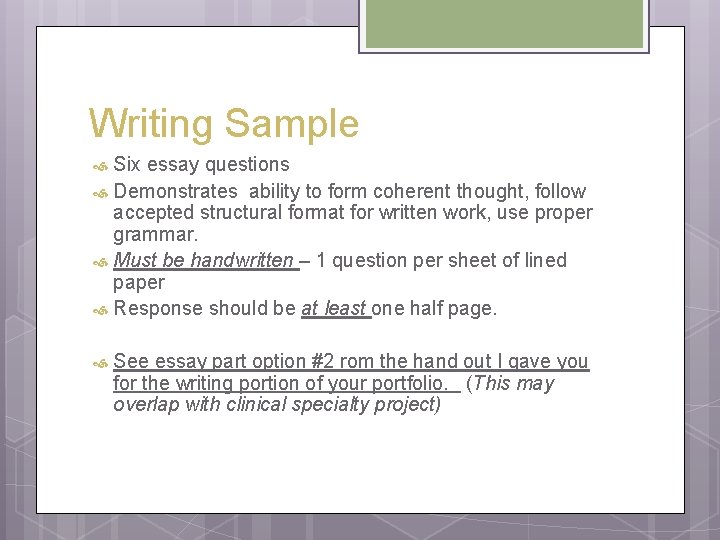 Writing Sample

Six essay questions

Demonstrates ability to form coherent thought, follow accepted structural format for written work, use proper grammar.

Must be handwritten – 1 question per sheet of lined paper

Response should be at least one half page.

See essay part option #2 rom the hand out I gave you for the writing portion of your portfolio. (This may overlap with clinical specialty project)